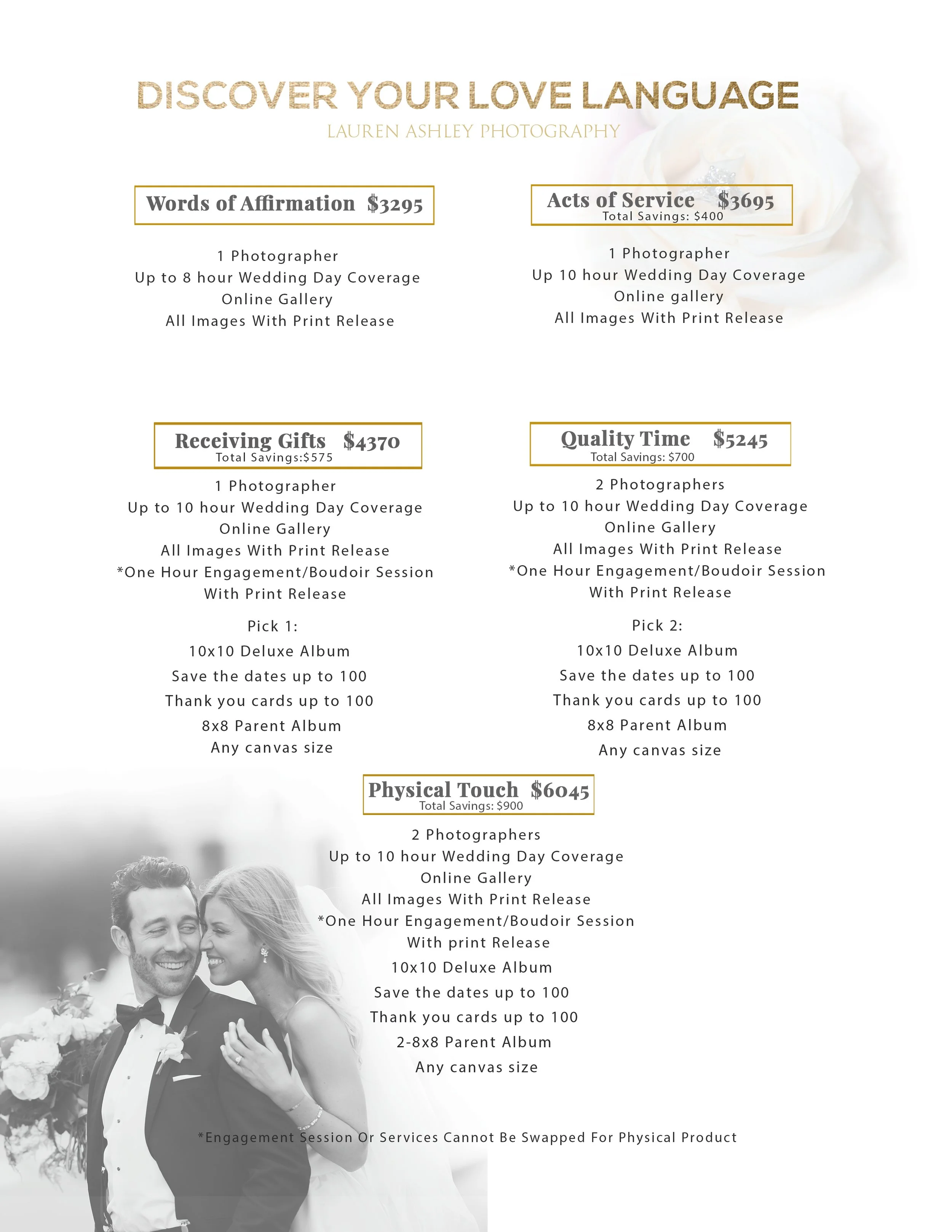 DISCOVER YOUR LOVE LANGUAGE
LAUREN ASHLEY PHOTOGRAPHY

Words of Affirmation $3295

1 Photographer
Up to 8 hour Wedding Day Coverage
Online Gallery
All Images With Print Release

Acts of Service $3695
Total Savings: $400

1 Photographer
Up 10 hour Wedding Day Coverage
Online gallery
All Images With Print Release

Receiving Gifts $4370
Total Savings:$575

1 Photographer
Up to 10 hour Wedding Day Coverage
Online Gallery
All Images With Print Release
*One Hour Engagement/Boudoir Session
With Print Release

Pick 1:
10x10 Deluxe Album
Save the dates up to 100
Thank you cards up to 100
8x8 Parent Album
Any canvas size

Quality Time $5245
Total Savings: $700

2 Photographers
Up to 10 hour Wedding Day Coverage
Online Gallery
All Images With Print Release
*One Hour Engagement/Boudoir Session
With Print Release

Pick 2:
10x10 Deluxe Album
Save the dates up to 100
Thank you cards up to 100
8x8 Parent Album
Any canvas size

Physical Touch $6045
Total Savings: $900

2 Photographers
Up to 10 hour Wedding Day Coverage
Online Gallery
All Images With Print Release
*One Hour Engagement/Boudoir Session
With print Release
10x10 Deluxe Album
Save the dates up to 100
Thank you cards up to 100
2-8x8 Parent Album
Any canvas size

*Engagement Session Or Services Cannot Be Swapped For Physical Product